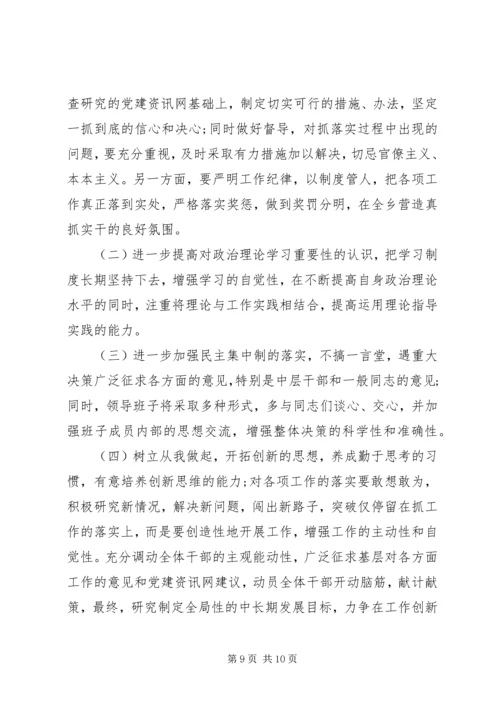 查研究的党建资讯网基础上，制定切实可行的措施、办法，坚定一抓到底的信心和决心；同时做好督导，对抓落实过程中出现的问题，要充分重视，及时采取有力措施加以解决，切忌官僚主义、本本主义。另一方面，要严明工作纪律，以制度管人，把各项工作真正落到实处，严格落实奖惩，做到奖罚分明，在全乡营造真抓实干的良好氛围。

（二）进一步提高对政治理论学习重要性的认识，把学习制度长期坚持下去，增强学习的自觉性，在不断提高自身政治理论水平的同时，注重将理论与工作实践相结合，提高运用理论指导实践的能力。

（三）进一步加强民主集中制的落实，不搞一言堂，遇重大决策广泛征求各方面的意见，特别是中层干部和一般同志的意见；同时，领导班子将采取多种形式，多与同志们谈心、交心，并加强班子成员内部的思想交流，增强整体决策的科学性和准确性。

（四）树立从我做起，开拓创新的思想，养成勤于思考的习惯，有意培养创新思维的能力；对各项工作的落实要敢想敢为，积极研究新情况，解决新问题，闯出新路子，突破仅停留在抓工作的落实上，而是要创造性地开展工作，增强工作的主动性和自觉性。充分调动全体干部的主观能动性，广泛征求基层对各方面工作的意见和党建资讯网建议，动员全体干部开动脑筋，献计献策，最终，研究制定全局性的中长期发展目标，力争在工作创新

第 9 页 共 10 页